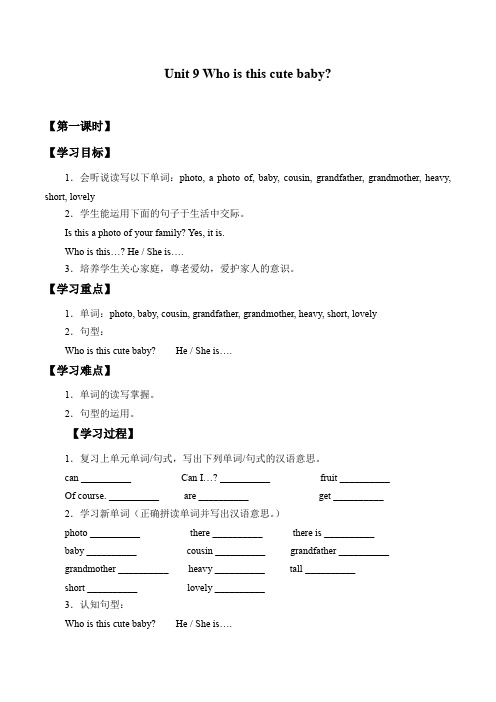 Unit 9 Who is this cute baby?

【第一课时】

【学习目标】

1．会听说读写以下单词：photo, a photo of, baby, cousin, grandfather, grandmother, heavy, short, lovely

2．学生能运用下面的句子于生活中交际。

Is this a photo of your family? Yes, it is.

Who is this…? He / She is….

3．培养学生关心家庭，尊老爱幼，爱护家人的意识。

【学习重点】

1．单词：photo, baby, cousin, grandfather, grandmother, heavy, short, lovely

2．句型：

Who is this cute baby? He / She is….

【学习难点】

1．单词的读写掌握。

2．句型的运用。

【学习过程】

1．复习上单元单词/句式，写出下列单词/句式的汉语意思。

can __________ Can I…? __________ fruit __________

Of course. __________ are __________ get __________

2．学习新单词（正确拼读单词并写出汉语意思。）

photo __________ there __________ there is __________

baby __________ cousin __________ grandfather __________

grandmother __________ heavy __________ tall __________

short __________ lovely __________

3．认知句型：

Who is this cute baby? He / She is….